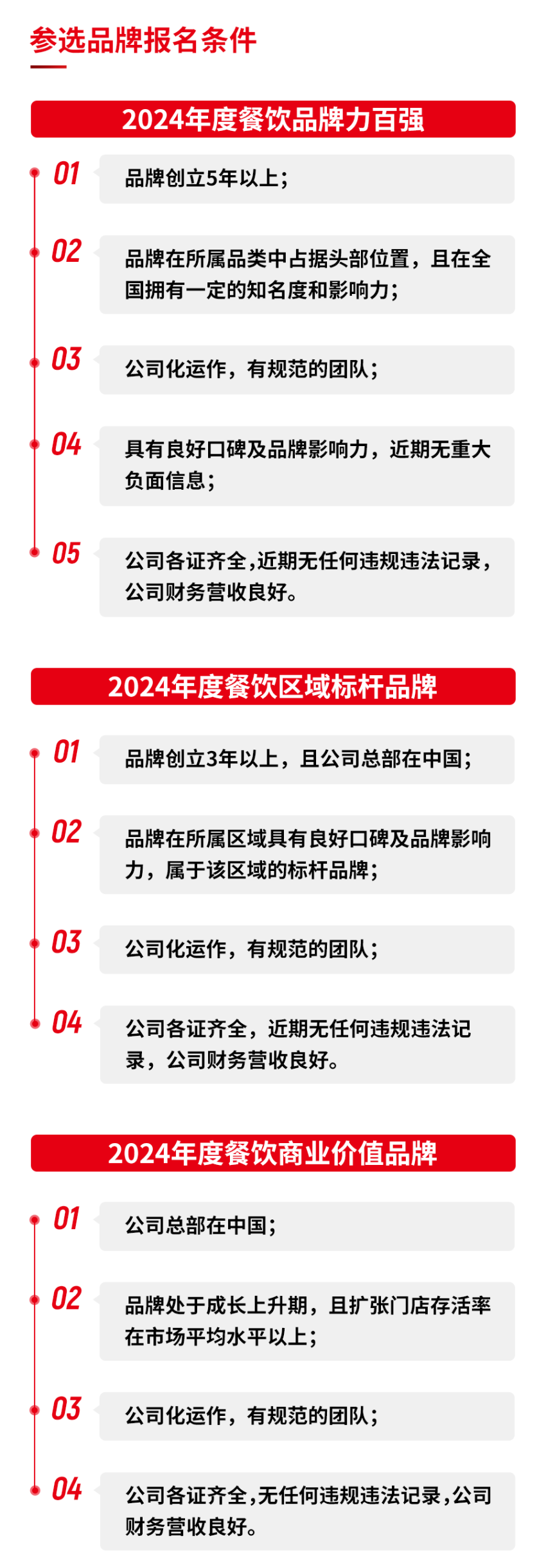 参选品牌报名条件

2024年度餐饮品牌力百强

01 品牌创立5年以上；

02 品牌在所属品类中占据头部位置，且在全国拥有一定的知名度和影响力；

03 公司化运作，有规范的团队；

04 具有良好口碑及品牌影响力，近期无重大负面信息；

05 公司各证齐全，近期无任何违规违法记录，公司财务营收良好。

2024年度餐饮区域标杆品牌

01 品牌创立3年以上，且公司总部在中国；

02 品牌在所属区域具有良好口碑及品牌影响力，属于该区域的标杆品牌；

03 公司化运作，有规范的团队；

04 公司各证齐全，近期无任何违规违法记录，公司财务营收良好。

2024年度餐饮商业价值品牌

01 公司总部在中国；

02 品牌处于成长上升期，且扩张门店存活率在市场平均水平以上；

03 公司化运作，有规范的团队；

04 公司各证齐全，无任何违规违法记录，公司财务营收良好。